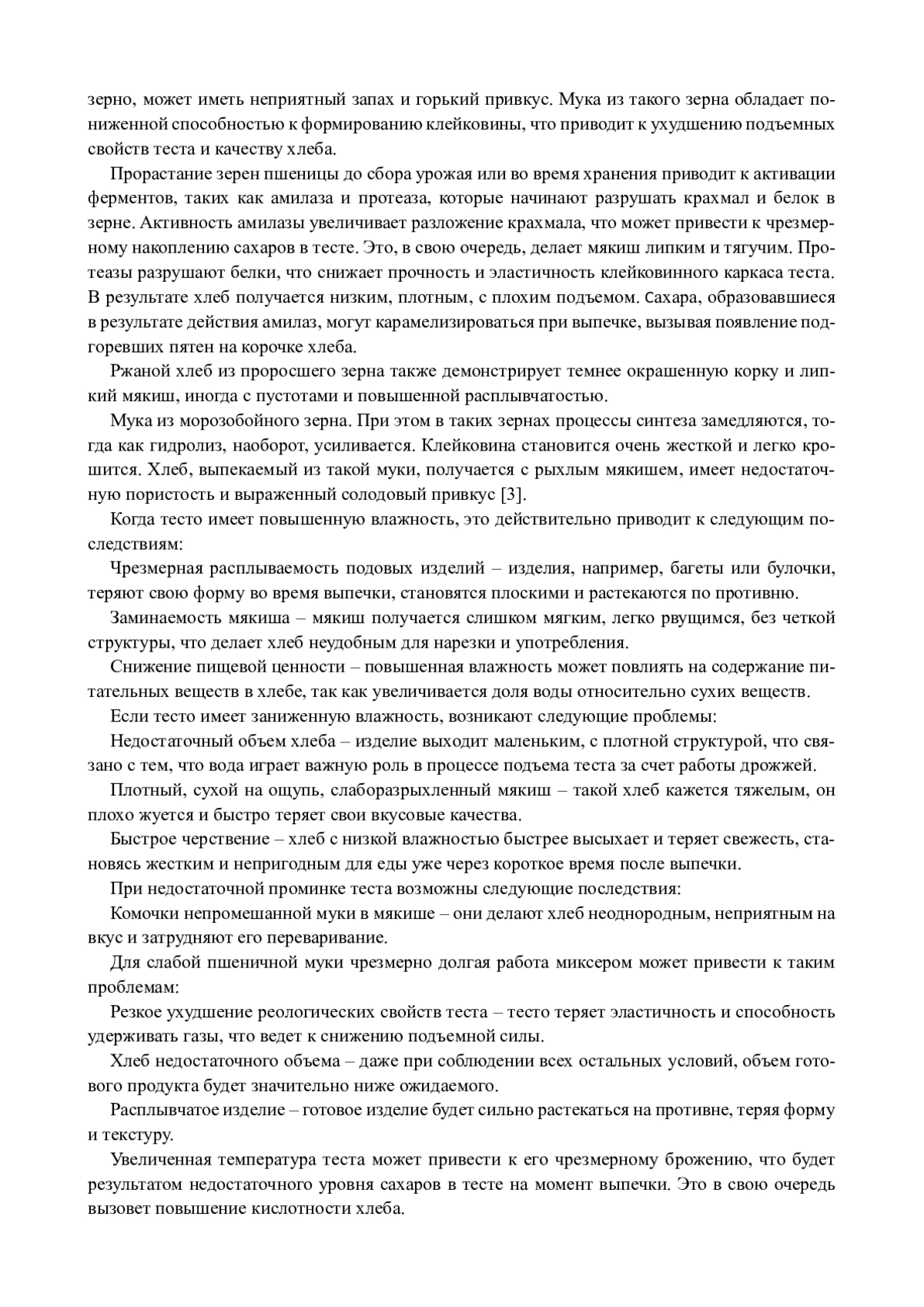 зерно, может иметь неприятный запах и горький привкус. Мука из такого зерна обладает пониженной способностью к формированию клейковины, что приводит к ухудшению подъемных свойств теста и качеству хлеба.

Прорастание зерен пшеницы до сбора урожая или во время хранения приводит к активации ферментов, таких как амилаза и протеаза, которые начинают разрушать крахмал и белок в зерне. Активность амилазы увеличивает разложение крахмала, что может привести к чрезмерному накоплению сахаров в тесте. Это, в свою очередь, делает мякиш липким и тягучим. Протеазы разрушают белки, что снижает прочность и эластичность клейковинного каркаса теста. В результате хлеб получается низким, плотным, с плохим подъемом. Сахара, образовавшиеся в результате действия амилаз, могут карамелизироваться при выпечке, вызывая появление подгоревших пятен на корочке хлеба.

Ржаной хлеб из проросшего зерна также демонстрирует темнее окрашенную корку и липкий мякиш, иногда с пустотами и повышенной расплывчатостью.

Мука из морозобойного зерна. При этом в таких зернах процессы синтеза замедляются, тогда как гидролиз, наоборот, усиливается. Клейковина становится очень жесткой и легко крошится. Хлеб, выпекаемый из такой муки, получается с рыхлым мякишем, имеет недостаточную пористость и выраженный солодовый привкус [3].

Когда тесто имеет повышенную влажность, это действительно приводит к следующим последствиям:

Чрезмерная расплываемость подовых изделий – изделия, например, багеты или булочки, теряют свою форму во время выпечки, становятся плоскими и растекаются по противню.

Заминаемость мякиша – мякиш получается слишком мягким, легко рвущимся, без четкой структуры, что делает хлеб неудобным для нарезки и употребления.

Снижение пищевой ценности – повышенная влажность может повлиять на содержание питательных веществ в хлебе, так как увеличивается доля воды относительно сухих веществ.

Если тесто имеет заниженную влажность, возникают следующие проблемы:

Недостаточный объем хлеба – изделие выходит маленьким, с плотной структурой, что связано с тем, что вода играет важную роль в процессе подъема теста за счет работы дрожжей.

Плотный, сухой на ощупь, слаборазрыхленный мякиш – такой хлеб кажется тяжелым, он плохо жуется и быстро теряет свои вкусовые качества.

Быстрое черствение – хлеб с низкой влажностью быстрее высыхает и теряет свежесть, становясь жестким и непригодным для еды уже через короткое время после выпечки.

При недостаточной проминке теста возможны следующие последствия:

Комочки непромешанной муки в мякише – они делают хлеб неоднородным, неприятным на вкус и затрудняют его переваривание.

Для слабой пшеничной муки чрезмерно долгая работа миксером может привести к таким проблемам:

Резкое ухудшение реологических свойств теста – тесто теряет эластичность и способность удерживать газы, что ведет к снижению подъемной силы.

Хлеб недостаточного объема – даже при соблюдении всех остальных условий, объем готового продукта будет значительно ниже ожидаемого.

Расплывчатое изделие – готовое изделие будет сильно растекаться на противне, теряя форму и текстуру.

Увеличенная температура теста может привести к его чрезмерному брожению, что будет результатом недостаточного уровня сахаров в тесте на момент выпечки. Это в свою очередь вызовет повышение кислотности хлеба.